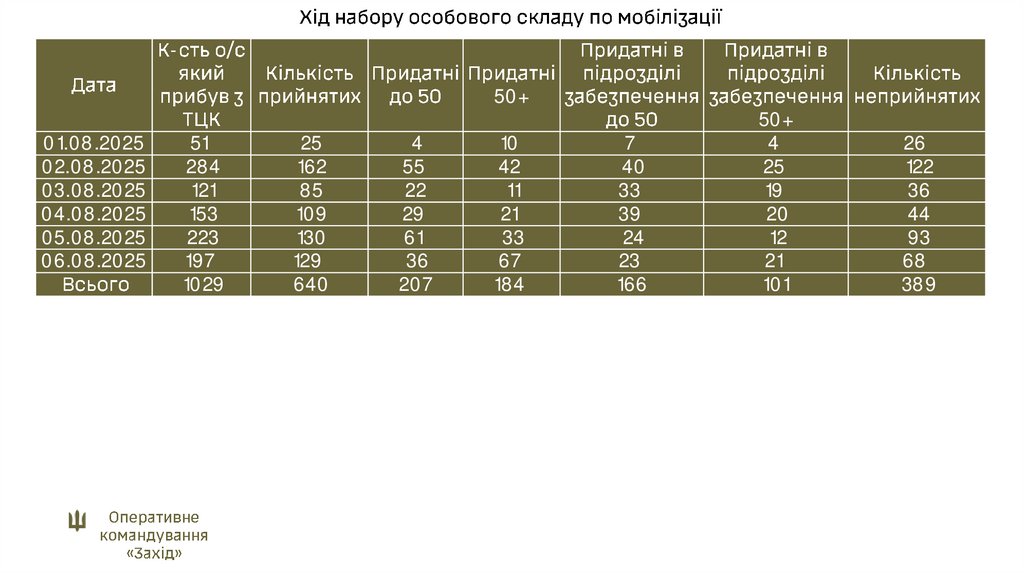 Хід набору особового складу по мобілізації

| Дата | К-сть о/с який прибув з ТЦК | Кількість прийнятих | Придатні до 50 | Придатні 50+ | Придатні в підрозділі забезпечення до 50 | Придатні в підрозділі забезпечення 50+ | Кількість неприйнятих |
|---|---|---|---|---|---|---|---|
| 01.08.2025 | 51 | 25 | 4 | 10 | 7 | 4 | 26 |
| 02.08.2025 | 284 | 162 | 55 | 42 | 40 | 25 | 122 |
| 03.08.2025 | 121 | 85 | 22 | 11 | 33 | 19 | 36 |
| 04.08.2025 | 153 | 109 | 29 | 21 | 39 | 20 | 44 |
| 05.08.2025 | 223 | 130 | 61 | 33 | 24 | 12 | 93 |
| 06.08.2025 | 197 | 129 | 36 | 67 | 23 | 21 | 68 |
| Всього | 1029 | 640 | 207 | 184 | 166 | 101 | 389 |

Оперативне командування «Захід»